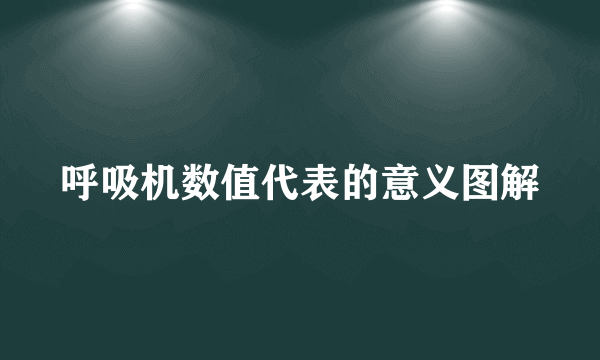 呼吸机数值代表的意义图解